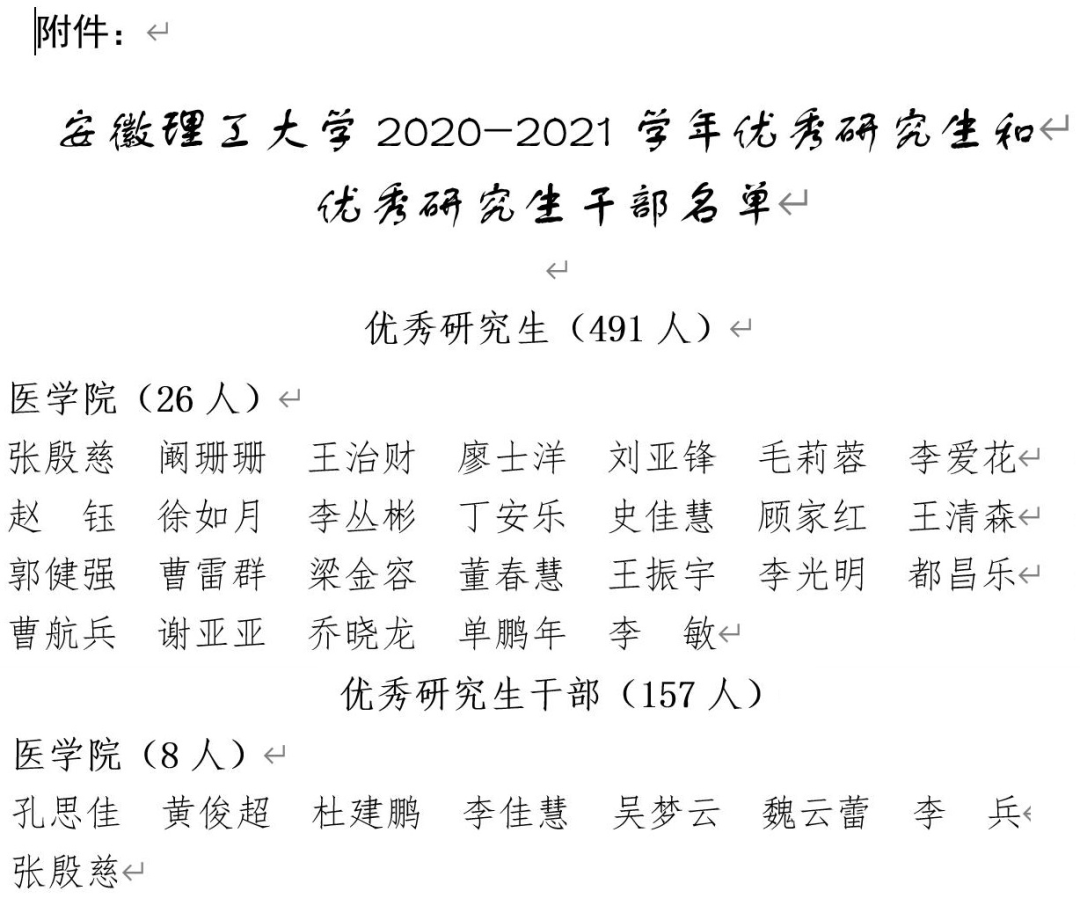 附件：

安徽理工大学 2020—2021 学年优秀研究生和优秀研究生干部名单

优秀研究生（491 人）

医学院（26 人）

张殷慈　阚珊珊　王治财　廖士洋　刘亚锋　毛莉蓉　李爱花
赵　钰　徐如月　李丛彬　丁安乐　史佳慧　顾家红　王清森
郭健强　曹雷群　梁金容　董春慧　王振宇　李光明　都昌乐
曹航兵　谢亚亚　乔晓龙　单鹏年　李　敏

优秀研究生干部（157 人）

医学院（8 人）

孔思佳　黄俊超　杜建鹏　李佳慧　吴梦云　魏云蕾　李　兵
张殷慈